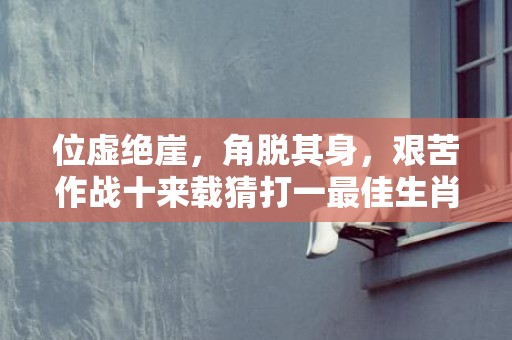 位虚绝崖，角脱其身，艰苦作战十来载猜打一最佳生肖